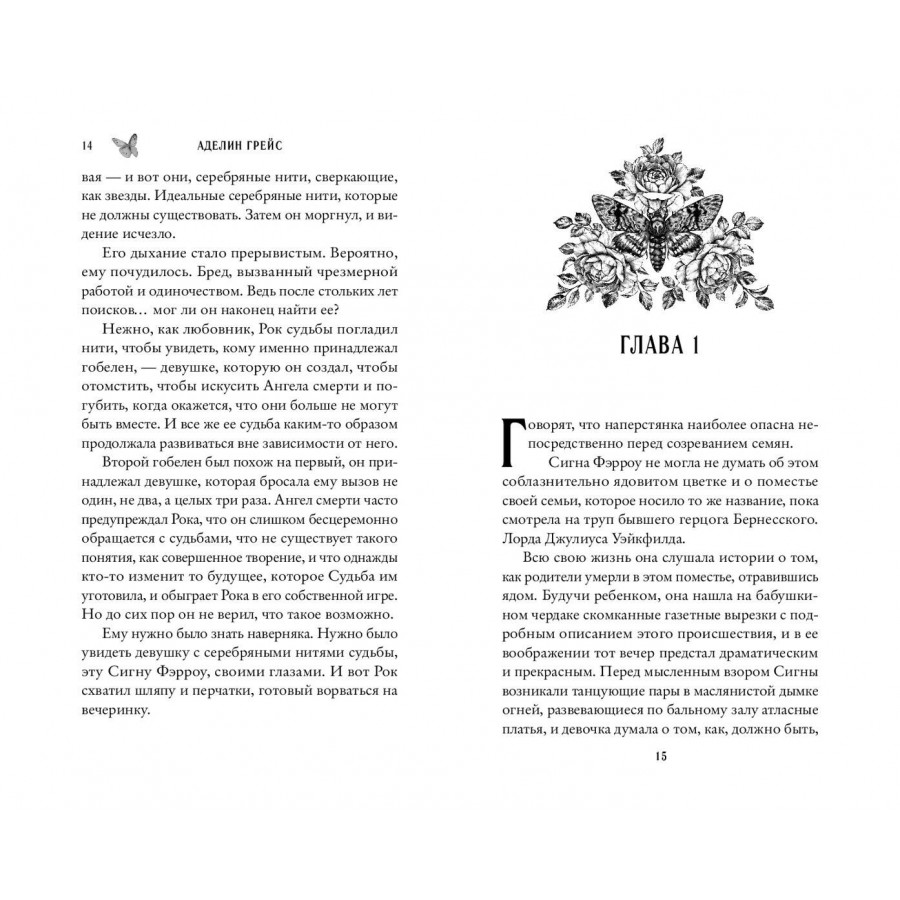 14 АДЕЛИН ГРЕЙС

вая — и вот они, серебряные нити, сверкающие, как звезды. Идеальные серебряные нити, которые не должны существовать. Затем он моргнул, и видение исчезло.

Его дыхание стало прерывистым. Вероятно, ему почудилось. Бред, вызванный чрезмерной работой и одиночеством. Ведь после стольких лет поисков… мог ли он наконец найти ее?

Нежно, как любовник, Рок судьбы погладил нити, чтобы увидеть, кому именно принадлежал гобелен, — девушке, которую он создал, чтобы отомстить, чтобы искусить Ангела смерти и погубить, когда окажется, что они больше не могут быть вместе. И все же ее судьба каким-то образом продолжала развиваться вне зависимости от него.

Второй гобелен был похож на первый, он принадлежал девушке, которая бросала ему вызов не один, не два, а целых три раза. Ангел смерти часто предупреждал Рока, что он слишком бесцеремонно обращается с судьбами, что не существует такого понятия, как совершенное творение, и что однажды кто-то изменит то будущее, которое Судьба им уготовила, и обыграет Рока в его собственной игре. Но до сих пор он не верил, что такое возможно.

Ему нужно было знать наверняка. Нужно было увидеть девушку с серебряными нитями судьбы, эту Сигну Фэрроу, своими глазами. И вот Рок схватил шляпу и перчатки, готовый ворваться на вечеринку.

ГЛАВА 1

Говорят, что наперстянка наиболее опасна непосредственно перед созреванием семян.

Сигна Фэрроу не могла не думать об этом соблазнительно ядовитом цветке и о поместье своей семьи, которое носило то же название, пока смотрела на труп бывшего герцога Бернесского. Лорда Джулиуса Уэйкфилда.

Всю свою жизнь она слушала истории о том, как родители умерли в этом поместье, отравившись ядом. Будучи ребенком, она нашла на бабушкином чердаке скомканные газетные вырезки с подробным описанием этого происшествия, и в ее воображении тот вечер предстал драматическим и прекрасным. Перед мысленным взором Сигны возникали танцующие пары в маслянистой дымке огней, развевающиеся по бальному залу атласные платья, и девочка думала о том, как, должно быть,

15